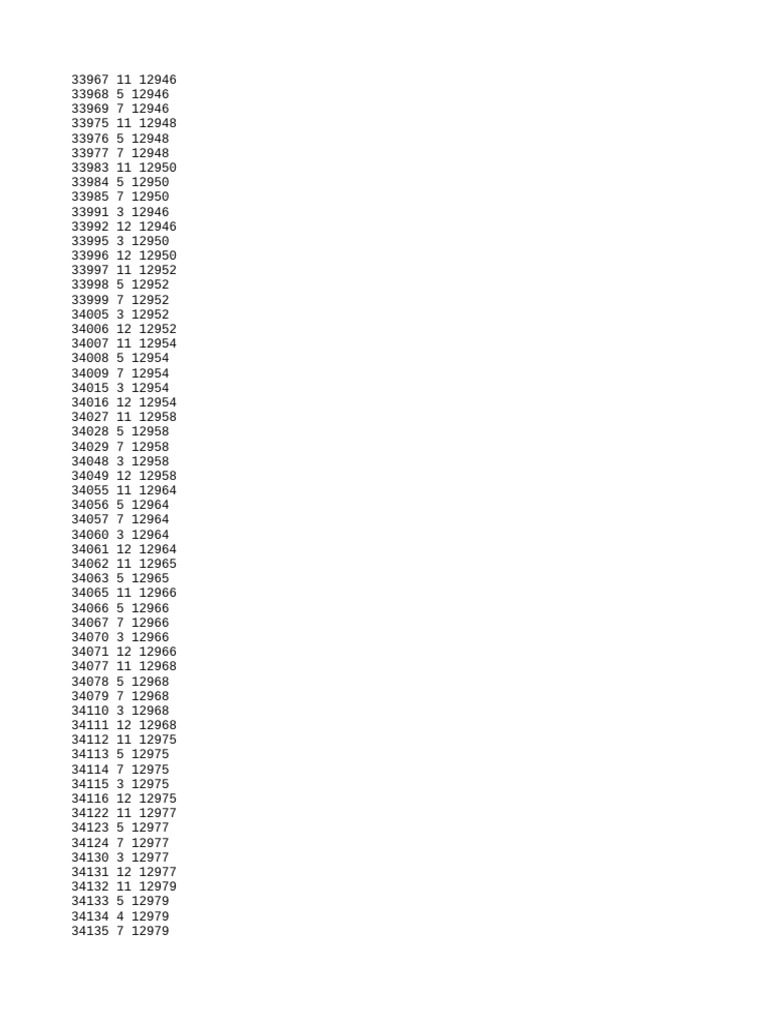 33967 11 12946
33968 5 12946
33969 7 12946
33975 11 12948
33976 5 12948
33977 7 12948
33983 11 12950
33984 5 12950
33985 7 12950
33991 3 12946
33992 12 12946
33995 3 12950
33996 12 12950
33997 11 12952
33998 5 12952
33999 7 12952
34005 3 12952
34006 12 12952
34007 11 12954
34008 5 12954
34009 7 12954
34015 3 12954
34016 12 12954
34027 11 12958
34028 5 12958
34029 7 12958
34048 3 12958
34049 12 12958
34055 11 12964
34056 5 12964
34057 7 12964
34060 3 12964
34061 12 12964
34062 11 12965
34063 5 12965
34065 11 12966
34066 5 12966
34067 7 12966
34070 3 12966
34071 12 12966
34077 11 12968
34078 5 12968
34079 7 12968
34110 3 12968
34111 12 12968
34112 11 12975
34113 5 12975
34114 7 12975
34115 3 12975
34116 12 12975
34122 11 12977
34123 5 12977
34124 7 12977
34130 3 12977
34131 12 12977
34132 11 12979
34133 5 12979
34134 4 12979
34135 7 12979